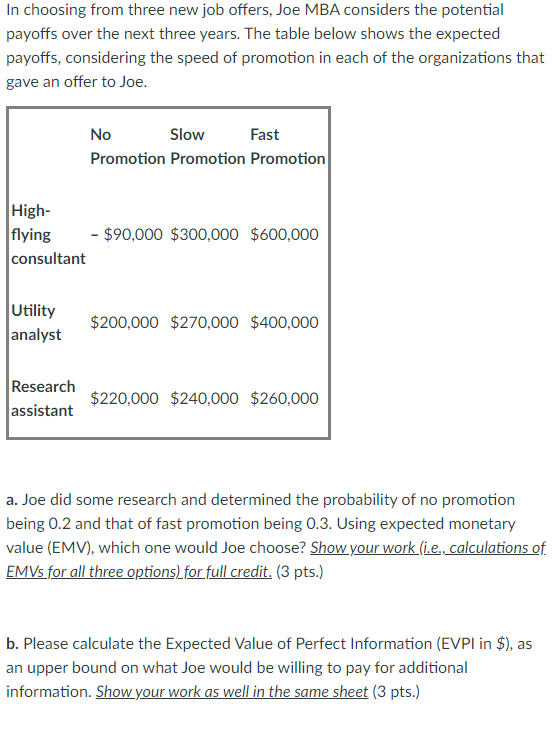 In choosing from three new job offers, Joe MBA considers the potential payoffs over the next three years. The table below shows the expected payoffs, considering the speed of promotion in each of the organizations that gave an offer to Joe.

| | No Promotion | Slow Promotion | Fast Promotion |
|---|---|---|---|
| High-flying consultant | - \$90,000 | \$300,000 | \$600,000 |
| Utility analyst | \$200,000 | \$270,000 | \$400,000 |
| Research assistant | \$220,000 | \$240,000 | \$260,000 |

a. Joe did some research and determined the probability of no promotion being 0.2 and that of fast promotion being 0.3. Using expected monetary value (EMV), which one would Joe choose? Show your work (i.e., calculations of EMVs for all three options) for full credit. (3 pts.)

b. Please calculate the Expected Value of Perfect Information (EVPI in \$), as an upper bound on what Joe would be willing to pay for additional information. Show your work as well in the same sheet (3 pts.)